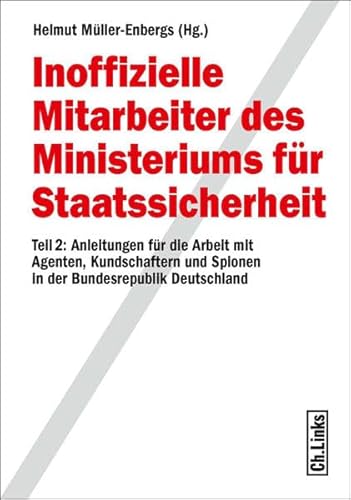 Helmut Müller-Enbergs (Hg.)

Inoffizielle Mitarbeiter des Ministeriums für Staatssicherheit

Teil 2: Anleitungen für die Arbeit mit Agenten, Kundschaftern und Spionen in der Bundesrepublik Deutschland

Ch.Links